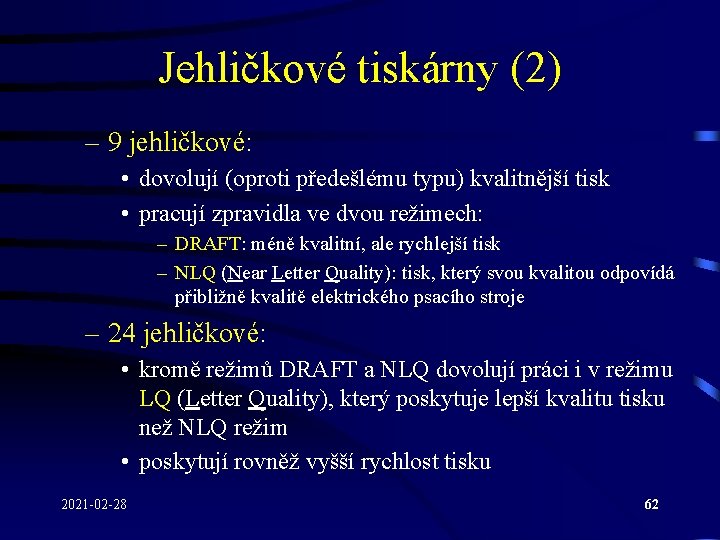 Jehličkové tiskárny (2)

– 9 jehličkové:
• dovolují (oproti předešlému typu) kvalitnější tisk
• pracují zpravidla ve dvou režimech:
– DRAFT: méně kvalitní, ale rychlejší tisk
– NLQ (Near Letter Quality): tisk, který svou kvalitou odpovídá přibližně kvalitě elektrického psacího stroje

– 24 jehličkové:
• kromě režimů DRAFT a NLQ dovolují práci i v režimu LQ (Letter Quality), který poskytuje lepší kvalitu tisku než NLQ režim
• poskytují rovněž vyšší rychlost tisku

2021-02-28

62